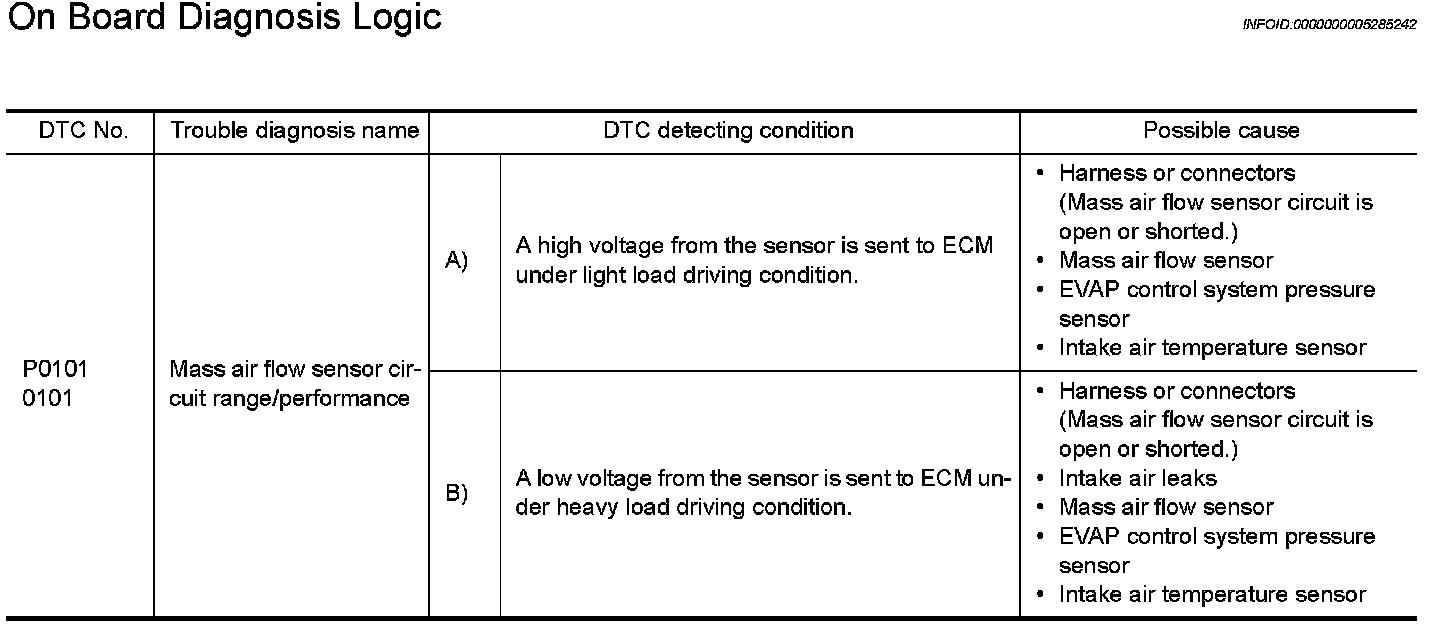 On Board Diagnosis Logic

INFOID:0000000005285242

| DTC No. | Trouble diagnosis name | DTC detecting condition | | Possible cause |
|---|---|---|---|---|
| P0101 0101 | Mass air flow sensor circuit range/performance | A) | A high voltage from the sensor is sent to ECM under light load driving condition. | • Harness or connectors (Mass air flow sensor circuit is open or shorted.) • Mass air flow sensor • EVAP control system pressure sensor • Intake air temperature sensor |
| | | B) | A low voltage from the sensor is sent to ECM under heavy load driving condition. | • Harness or connectors (Mass air flow sensor circuit is open or shorted.) • Intake air leaks • Mass air flow sensor • EVAP control system pressure sensor • Intake air temperature sensor |